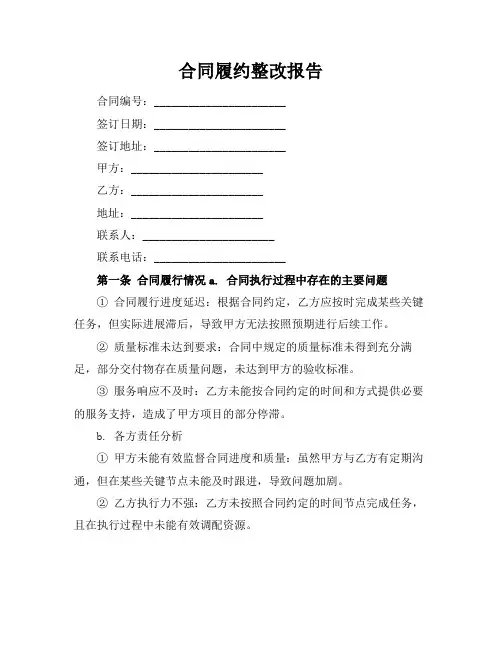 合同履约整改报告

合同编号：________________________

签订日期：________________________

签订地址：________________________

甲方：________________________

乙方：________________________

地址：________________________

联系人：________________________

联系电话：________________________

第一条 合同履行情况 a. 合同执行过程中存在的主要问题

① 合同履行进度延迟：根据合同约定，乙方应按时完成某些关键任务，但实际进展滞后，导致甲方无法按照预期进行后续工作。

② 质量标准未达到要求：合同中规定的质量标准未得到充分满足，部分交付物存在质量问题，未达到甲方的验收标准。

③ 服务响应不及时：乙方未能按合同约定的时间和方式提供必要的服务支持，造成了甲方项目的部分停滞。

b. 各方责任分析

① 甲方未能有效监督合同进度和质量：虽然甲方与乙方有定期沟通，但在某些关键节点未能及时跟进，导致问题加剧。

② 乙方执行力不强：乙方未按照合同约定的时间节点完成任务，且在执行过程中未能有效调配资源。